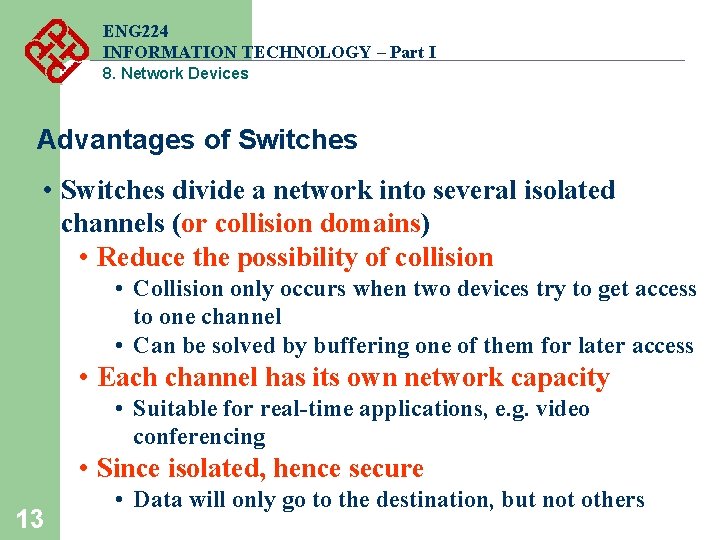 ENG224
INFORMATION TECHNOLOGY – Part I
8. Network Devices

Advantages of Switches

• Switches divide a network into several isolated channels (or collision domains)
• Reduce the possibility of collision
• Collision only occurs when two devices try to get access to one channel
• Can be solved by buffering one of them for later access
• Each channel has its own network capacity
• Suitable for real-time applications, e.g. video conferencing
• Since isolated, hence secure
• Data will only go to the destination, but not others

13